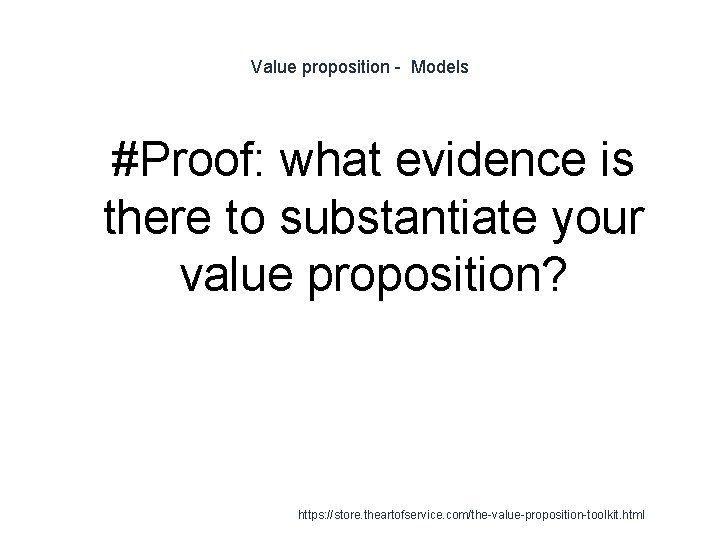 Value proposition -  Models

#Proof: what evidence is there to substantiate your value proposition?

https://store.theartofservice.com/the-value-proposition-toolkit.html